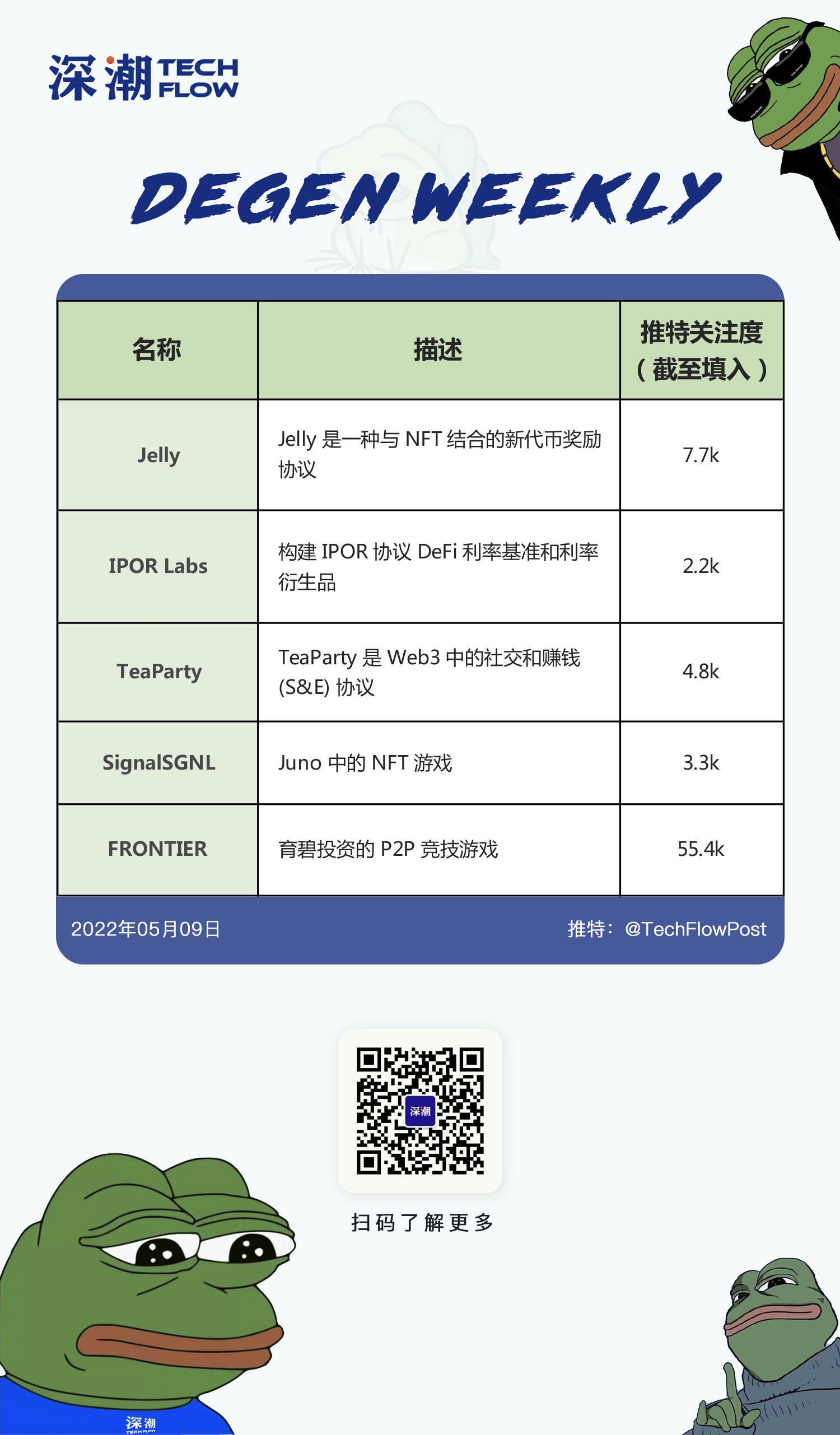 深潮 TECH FLOW

DEGEN WEEKLY

| 名称 | 描述 | 推特关注度（截至填入） |
|---|---|---|
| Jelly | Jelly 是一种与 NFT 结合的新代币奖励协议 | 7.7k |
| IPOR Labs | 构建 IPOR 协议 DeFi 利率基准和利率衍生品 | 2.2k |
| TeaParty | TeaParty 是 Web3 中的社交和赚钱 (S&E) 协议 | 4.8k |
| SignalSGNL | Juno 中的 NFT 游戏 | 3.3k |
| FRONTIER | 育碧投资的 P2P 竞技游戏 | 55.4k |

2022年05月09日

推特：@TechFlowPost

深潮

扫码了解更多

深潮 TECH FLOW